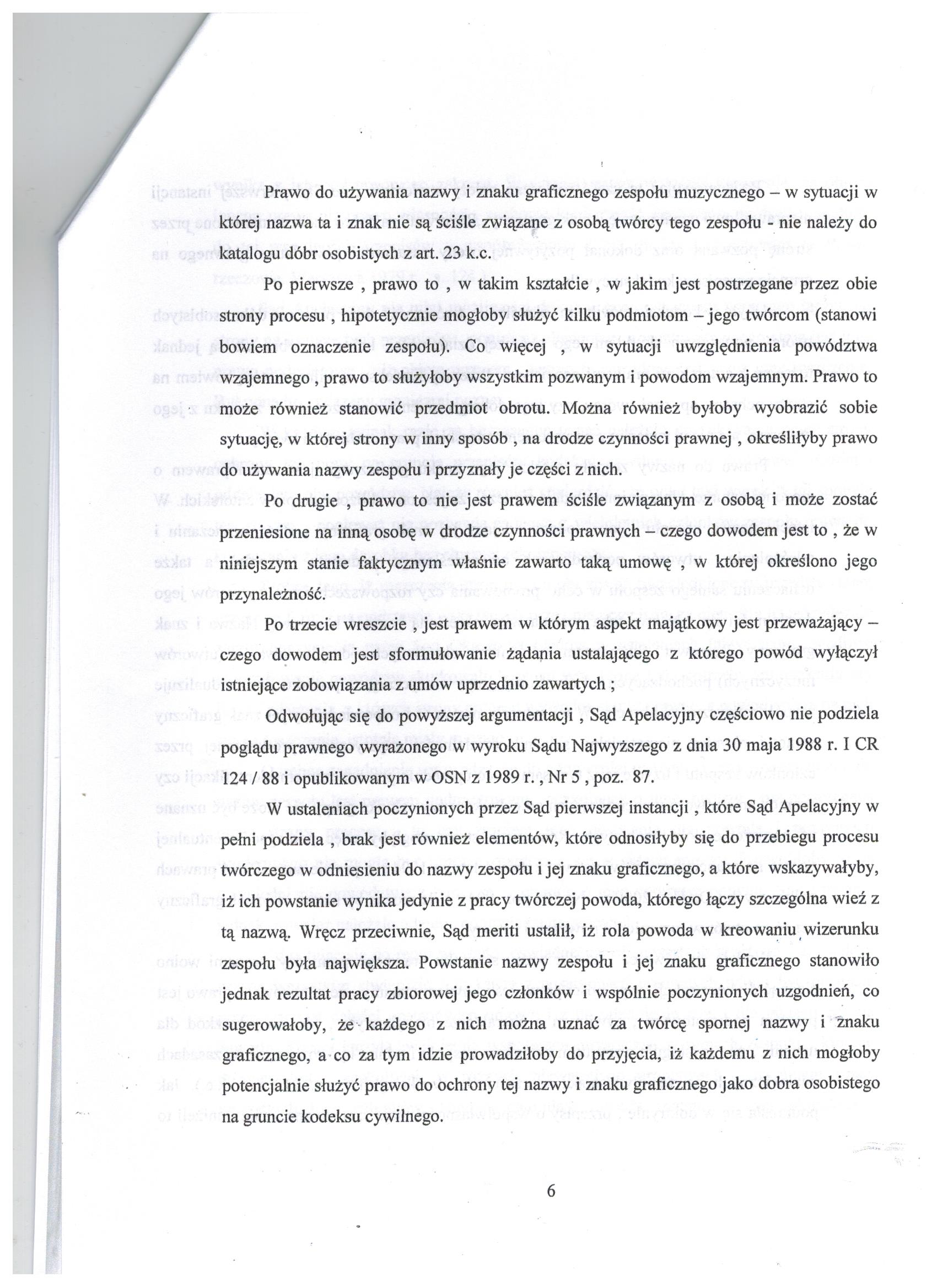 Prawo do używania nazwy i znaku graficznego zespołu muzycznego – w sytuacji w której nazwa ta i znak nie są ściśle związane z osobą twórcy tego zespołu - nie należy do katalogu dóbr osobistych z art. 23 k.c.

Po pierwsze , prawo to , w takim kształcie , w jakim jest postrzegane przez obie strony procesu , hipotetycznie mogłoby służyć kilku podmiotom – jego twórcom (stanowi bowiem oznaczenie zespołu). Co więcej , w sytuacji uwzględnienia powództwa wzajemnego , prawo to służyłoby wszystkim pozwanym i powodom wzajemnym. Prawo to może również stanowić przedmiot obrotu. Można również byłoby wyobrazić sobie sytuację, w której strony w inny sposób , na drodze czynności prawnej , określiłyby prawo do używania nazwy zespołu i przyznały je części z nich.

Po drugie , prawo to nie jest prawem ściśle związanym z osobą i może zostać przeniesione na inną osobę w drodze czynności prawnych – czego dowodem jest to , że w niniejszym stanie faktycznym właśnie zawarto taką umowę , w której określono jego przynależność.

Po trzecie wreszcie , jest prawem w którym aspekt majątkowy jest przeważający – czego dowodem jest sformułowanie żądania ustalającego z którego powód wyłączył istniejące zobowiązania z umów uprzednio zawartych ;

Odwołując się do powyższej argumentacji , Sąd Apelacyjny częściowo nie podziela poglądu prawnego wyrażonego w wyroku Sądu Najwyższego z dnia 30 maja 1988 r. I CR 124 / 88 i opublikowanym w OSN z 1989 r. , Nr 5 , poz. 87.

W ustaleniach poczynionych przez Sąd pierwszej instancji , które Sąd Apelacyjny w pełni podziela , brak jest również elementów, które odnosiłyby się do przebiegu procesu twórczego w odniesieniu do nazwy zespołu i jej znaku graficznego, a które wskazywałyby, iż ich powstanie wynika jedynie z pracy twórczej powoda, którego łączy szczególna wieź z tą nazwą. Wręcz przeciwnie, Sąd meriti ustalił, iż rola powoda w kreowaniu wizerunku zespołu była największa. Powstanie nazwy zespołu i jej znaku graficznego stanowiło jednak rezultat pracy zbiorowej jego członków i wspólnie poczynionych uzgodnień, co sugerowałoby, że każdego z nich można uznać za twórcę spornej nazwy i znaku graficznego, a co za tym idzie prowadziłoby do przyjęcia, iż każdemu z nich mogłoby potencjalnie służyć prawo do ochrony tej nazwy i znaku graficznego jako dobra osobistego na gruncie kodeksu cywilnego.

6